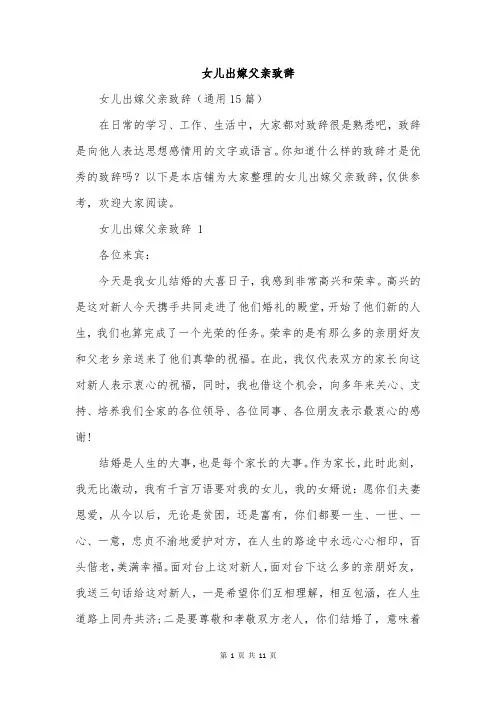 女儿出嫁父亲致辞

女儿出嫁父亲致辞（通用15篇）

在日常的学习、工作、生活中，大家都对致辞很是熟悉吧，致辞是向他人表达思想感情用的文字或语言。你知道什么样的致辞才是优秀的致辞吗？以下是本店铺为大家整理的女儿出嫁父亲致辞，仅供参考，欢迎大家阅读。

女儿出嫁父亲致辞 1

各位来宾：

今天是我女儿结婚的大喜日子，我感到非常高兴和荣幸。高兴的是这对新人今天携手共同走进了他们婚礼的殿堂，开始了他们新的人生，我们也算完成了一个光荣的任务。荣幸的是有那么多的亲朋好友和父老乡亲送来了他们真挚的祝福。在此，我仅代表双方的家长向这对新人表示衷心的祝福，同时，我也借这个机会，向多年来关心、支持、培养我们全家的各位领导、各位同事、各位朋友表示最衷心的感谢！

结婚是人生的大事，也是每个家长的大事。作为家长，此时此刻，我无比激动，我有千言万语要对我的女儿，我的女婿说：愿你们夫妻恩爱，从今以后，无论是贫困，还是富有，你们都要一生、一世、一心、一意，忠贞不渝地爱护对方，在人生的路途中永远心心相印，百头偕老，美满幸福。面对台上这对新人，面对台下这么多的亲朋好友，我送三句话给这对新人，一是希望你们互相理解，相互包涵，在人生道路上同舟共济；二是要尊敬和孝敬双方老人，你们结婚了，意味着

第 1 页 共 11 页